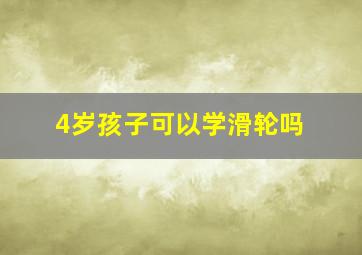 4岁孩子可以学滑轮吗